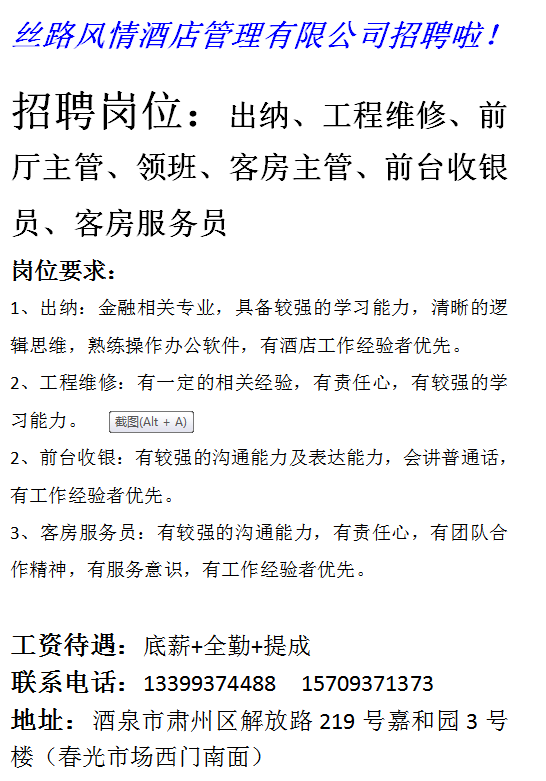 丝路风情酒店管理有限公司招聘啦！

招聘岗位：出纳、工程维修、前厅主管、领班、客房主管、前台收银员、客房服务员

岗位要求：

1、出纳：金融相关专业，具备较强的学习能力，清晰的逻辑思维，熟练操作办公软件，有酒店工作经验者优先。

2、工程维修：有一定的相关经验，有责任心，有较强的学习能力。 截图(Alt + A)

2、前台收银：有较强的沟通能力及表达能力，会讲普通话，有工作经验者优先。

3、客房服务员：有较强的沟通能力，有责任心，有团队合作精神，有服务意识，有工作经验者优先。

工资待遇：底薪+全勤+提成

联系电话：13399374488 15709371373

地址：酒泉市肃州区解放路 219 号嘉和园 3 号楼（春光市场西门南面）